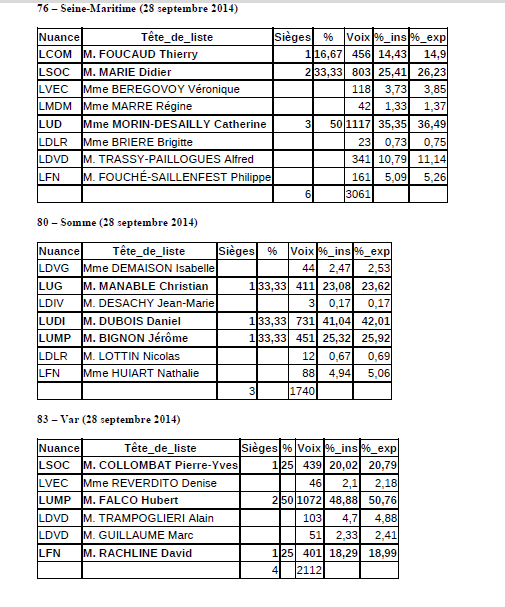 76 – Seine-Maritime (28 septembre 2014)

| Nuance | Tête_de_liste | Sièges | % | Voix | %_ins | %_exp |
|---|---|---|---|---|---|---|
| LCOM | M. FOUCAUD Thierry | 1 | 16,67 | 456 | 14,43 | 14,9 |
| LSOC | M. MARIE Didier | 2 | 33,33 | 803 | 25,41 | 26,23 |
| LVEC | Mme BEREGOVOY Véronique | | | 118 | 3,73 | 3,85 |
| LMDM | Mme MARRE Régine | | | 42 | 1,33 | 1,37 |
| LUD | Mme MORIN-DESAILLY Catherine | 3 | 50 | 1117 | 35,35 | 36,49 |
| LDLR | Mme BRIERE Brigitte | | | 23 | 0,73 | 0,75 |
| LDVD | M. TRASSY-PAILLOGUES Alfred | | | 341 | 10,79 | 11,14 |
| LFN | M. FOUCHÉ-SAILLENFEST Philippe | | | 161 | 5,09 | 5,26 |
| | | 6 | | 3061 | | |

80 – Somme (28 septembre 2014)

| Nuance | Tête_de_liste | Sièges | % | Voix | %_ins | %_exp |
|---|---|---|---|---|---|---|
| LDVG | Mme DEMAISON Isabelle | | | 44 | 2,47 | 2,53 |
| LUG | M. MANABLE Christian | 1 | 33,33 | 411 | 23,08 | 23,62 |
| LDIV | M. DESACHY Jean-Marie | | | 3 | 0,17 | 0,17 |
| LUDI | M. DUBOIS Daniel | 1 | 33,33 | 731 | 41,04 | 42,01 |
| LUMP | M. BIGNON Jérôme | 1 | 33,33 | 451 | 25,32 | 25,92 |
| LDLR | M. LOTTIN Nicolas | | | 12 | 0,67 | 0,69 |
| LFN | Mme HUIART Nathalie | | | 88 | 4,94 | 5,06 |
| | | 3 | | 1740 | | |

83 – Var (28 septembre 2014)

| Nuance | Tête_de_liste | Sièges | % | Voix | %_ins | %_exp |
|---|---|---|---|---|---|---|
| LSOC | M. COLLOMBAT Pierre-Yves | 1 | 25 | 439 | 20,02 | 20,79 |
| LVEC | Mme REVERDITO Denise | | | 46 | 2,1 | 2,18 |
| LUMP | M. FALCO Hubert | 2 | 50 | 1072 | 48,88 | 50,76 |
| LDVD | M. TRAMPOGLIERI Alain | | | 103 | 4,7 | 4,88 |
| LDVD | M. GUILLAUME Marc | | | 51 | 2,33 | 2,41 |
| LFN | M. RACHLINE David | 1 | 25 | 401 | 18,29 | 18,99 |
| | | 4 | | 2112 | | |